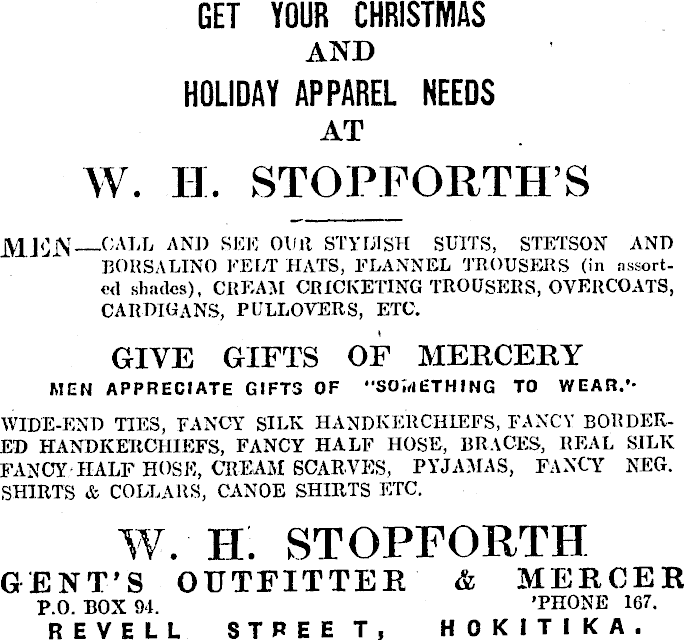 GET YOUR CHRISTMAS
AND
HOLIDAY APPAREL NEEDS
AT

W. H. STOPFORTH'S

MEN—CALL AND SEE OUR STYLISH SUITS, STETSON AND BORSALINO FELT HATS, FLANNEL TROUSERS (in assorted shades), CREAM CRICKETING TROUSERS, OVERCOATS, CARDIGANS, PULLOVERS, ETC.

GIVE GIFTS OF MERCERY
MEN APPRECIATE GIFTS OF "SOMETHING TO WEAR."

WIDE-END TIES, FANCY SILK HANDKERCHIEFS, FANCY BORDERED HANDKERCHIEFS, FANCY HALF HOSE, BRACES, REAL SILK FANCY HALF HOSE, CREAM SCARVES, PYJAMAS, FANCY NEG. SHIRTS & COLLARS, CANOE SHIRTS ETC.

W. H. STOPFORTH
GENT'S OUTFITTER & MERCER
P.O. BOX 94. 'PHONE 167.
REVELL STREET, HOKITIKA.